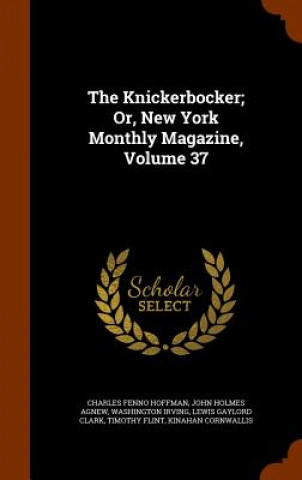 The Knickerbocker; Or, New York Monthly Magazine, Volume 37

Scholar SELECT

CHARLES FENNO HOFFMAN, JOHN HOLMES AGNEW, WASHINGTON IRVING, LEWIS GAYLORD CLARK, TIMOTHY FLINT, KINAHAN CORNWALLIS